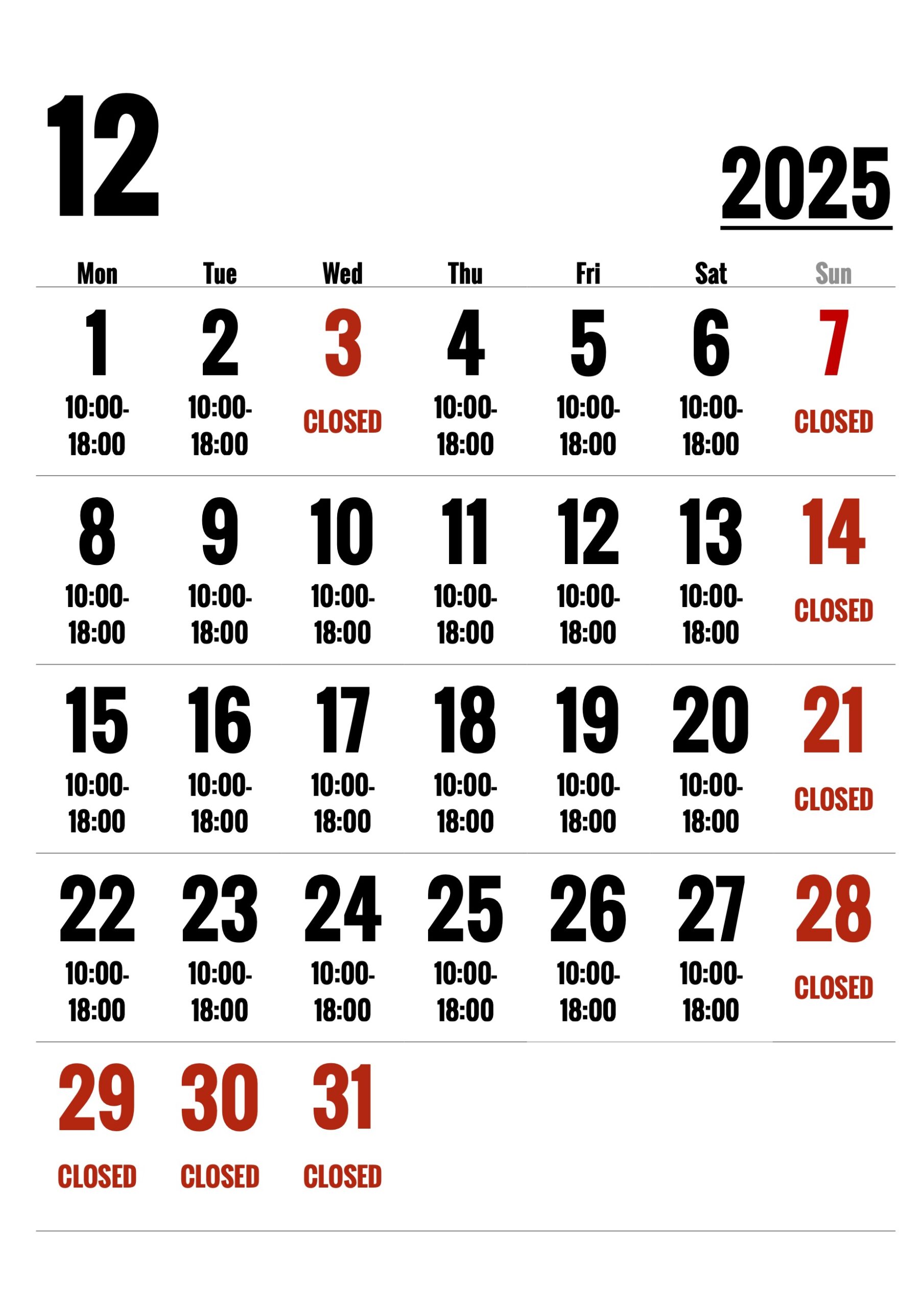 12

2025

| Mon | Tue | Wed | Thu | Fri | Sat | Sun |
|---|---|---|---|---|---|---|
| 1 10:00-18:00 | 2 10:00-18:00 | 3 CLOSED | 4 10:00-18:00 | 5 10:00-18:00 | 6 10:00-18:00 | 7 CLOSED |
| 8 10:00-18:00 | 9 10:00-18:00 | 10 10:00-18:00 | 11 10:00-18:00 | 12 10:00-18:00 | 13 10:00-18:00 | 14 CLOSED |
| 15 10:00-18:00 | 16 10:00-18:00 | 17 10:00-18:00 | 18 10:00-18:00 | 19 10:00-18:00 | 20 10:00-18:00 | 21 CLOSED |
| 22 10:00-18:00 | 23 10:00-18:00 | 24 10:00-18:00 | 25 10:00-18:00 | 26 10:00-18:00 | 27 10:00-18:00 | 28 CLOSED |
| 29 CLOSED | 30 CLOSED | 31 CLOSED | | | | |